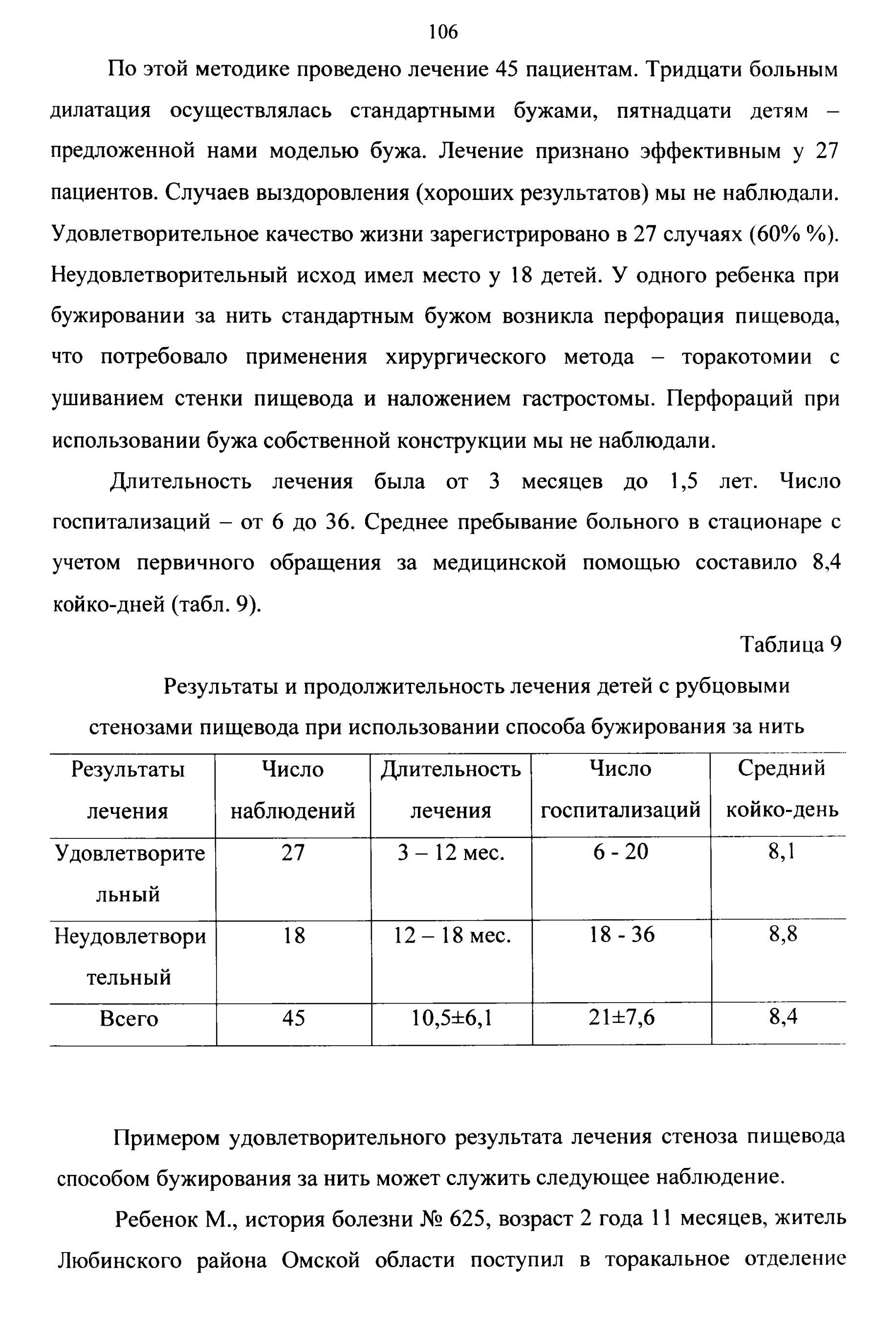 106

По этой методике проведено лечение 45 пациентам. Тридцати больным дилатация осуществлялась стандартными бужами, пятнадцати детям – предложенной нами моделью бужа. Лечение признано эффективным у 27 пациентов. Случаев выздоровления (хороших результатов) мы не наблюдали. Удовлетворительное качество жизни зарегистрировано в 27 случаях (60% %). Неудовлетворительный исход имел место у 18 детей. У одного ребенка при бужировании за нить стандартным бужом возникла перфорация пищевода, что потребовало применения хирургического метода – торакотомии с ушиванием стенки пищевода и наложением гастростомы. Перфораций при использовании бужа собственной конструкции мы не наблюдали.

Длительность лечения была от 3 месяцев до 1,5 лет. Число госпитализаций – от 6 до 36. Среднее пребывание больного в стационаре с учетом первичного обращения за медицинской помощью составило 8,4 койко-дней (табл. 9).

Таблица 9

Результаты и продолжительность лечения детей с рубцовыми стенозами пищевода при использовании способа бужирования за нить

| Результаты лечения | Число наблюдений | Длительность лечения | Число госпитализаций | Средний койко-день |
|---|---|---|---|---|
| Удовлетворительный | 27 | 3 – 12 мес. | 6 - 20 | 8,1 |
| Неудовлетворительный | 18 | 12 – 18 мес. | 18 - 36 | 8,8 |
| Всего | 45 | 10,5±6,1 | 21±7,6 | 8,4 |

Примером удовлетворительного результата лечения стеноза пищевода способом бужирования за нить может служить следующее наблюдение.

Ребенок М., история болезни № 625, возраст 2 года 11 месяцев, житель Любинского района Омской области поступил в торакальное отделение